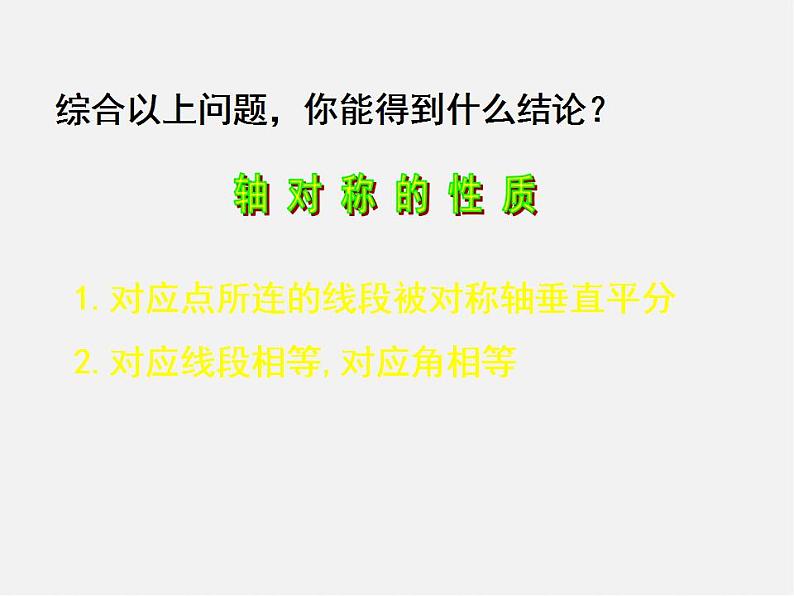 综合以上问题，你能得到什么结论？

轴 对 称 的 性 质

1. 对应点所连的线段被对称轴垂直平分

2. 对应线段相等, 对应角相等